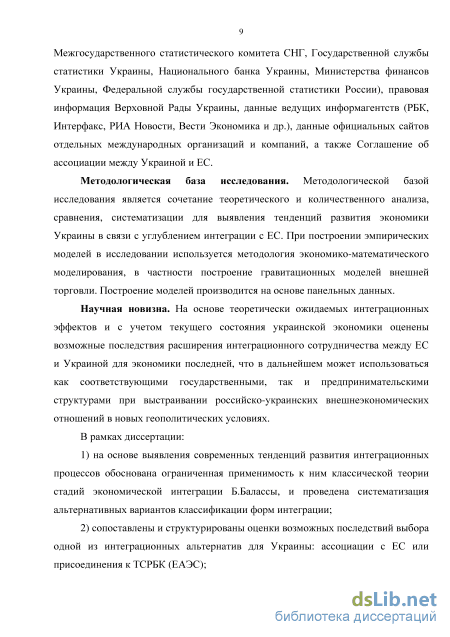 9

Межгосударственного статистического комитета СНГ, Государственной службы статистики Украины, Национального банка Украины, Министерства финансов Украины, Федеральной службы государственной статистики России), правовая информация Верховной Рады Украины, данные ведущих информагентств (РБК, Интерфакс, РИА Новости, Вести Экономика и др.), данные официальных сайтов отдельных международных организаций и компаний, а также Соглашение об ассоциации между Украиной и ЕС.

Методологическая база исследования. Методологической базой исследования является сочетание теоретического и количественного анализа, сравнения, систематизации для выявления тенденций развития экономики Украины в связи с углублением интеграции с ЕС. При построении эмпирических моделей в исследовании используется методология экономико-математического моделирования, в частности построение гравитационных моделей внешней торговли. Построение моделей производится на основе панельных данных.

Научная новизна. На основе теоретически ожидаемых интеграционных эффектов и с учетом текущего состояния украинской экономики оценены возможные последствия расширения интеграционного сотрудничества между ЕС и Украиной для экономики последней, что в дальнейшем может использоваться как соответствующими государственными, так и предпринимательскими структурами при выстраивании российско-украинских внешнеэкономических отношений в новых геополитических условиях.

В рамках диссертации:

1) на основе выявления современных тенденций развития интеграционных процессов обоснована ограниченная применимость к ним классической теории стадий экономической интеграции Б.Балассы, и проведена систематизация альтернативных вариантов классификации форм интеграции;

2) сопоставлены и структурированы оценки возможных последствий выбора одной из интеграционных альтернатив для Украины: ассоциации с ЕС или присоединения к ТСРБК (ЕАЭС);

dsLib.net
библиотека диссертаций